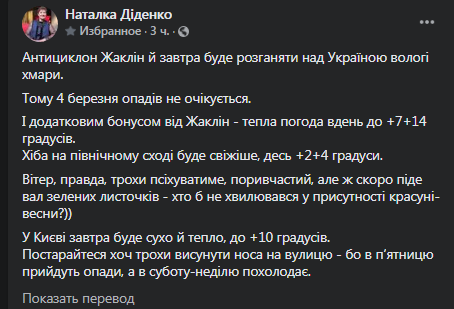 Наталка Діденко
Избранное · 3 ч. ·

Антициклон Жаклін й завтра буде розганяти над Україною вологі хмари.

Тому 4 березня опадів не очікується.

І додатковим бонусом від Жаклін - тепла погода вдень до +7+14 градусів.
Хіба на північному сході буде свіжіше, десь +2+4 градуси.

Вітер, правда, трохи псіхуватиме, поривчастий, але ж скоро піде вал зелених листочків - хто б не хвилювався у присутності красуні-весни?))

У Києві завтра буде сухо й тепло, до +10 градусів.
Постарайтеся хоч трохи висунути носа на вулицю - бо в п'ятницю прийдуть опади, а в суботу-неділю похолодає.

Показать перевод